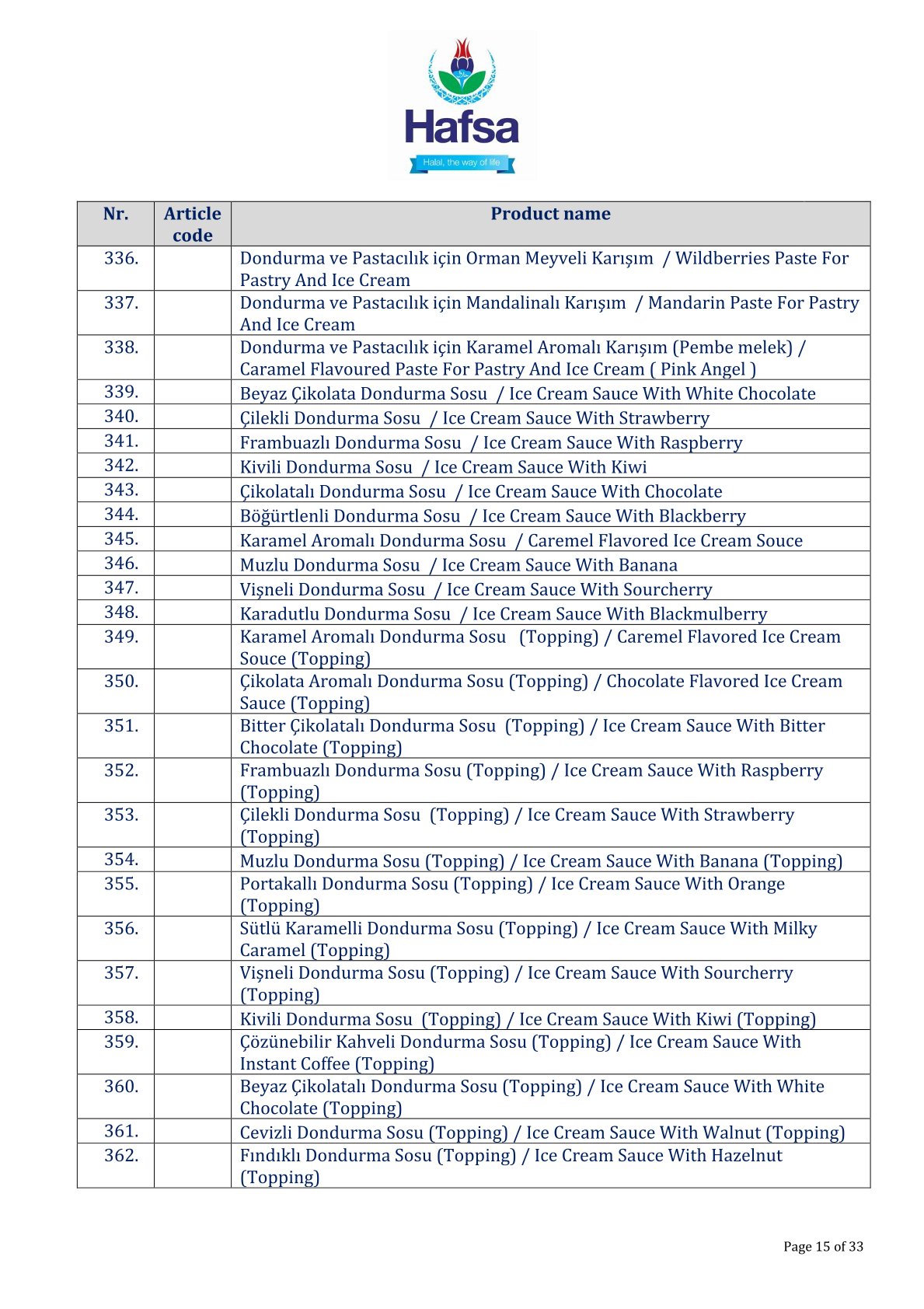 Hafsa
Halal, the way of life

| Nr. | Article code | Product name |
|---|---|---|
| 336. | | Dondurma ve Pastacılık için Orman Meyveli Karışım / Wildberries Paste For Pastry And Ice Cream |
| 337. | | Dondurma ve Pastacılık için Mandalinalı Karışım / Mandarin Paste For Pastry And Ice Cream |
| 338. | | Dondurma ve Pastacılık için Karamel Aromalı Karışım (Pembe melek) / Caramel Flavoured Paste For Pastry And Ice Cream ( Pink Angel ) |
| 339. | | Beyaz Çikolata Dondurma Sosu / Ice Cream Sauce With White Chocolate |
| 340. | | Çilekli Dondurma Sosu / Ice Cream Sauce With Strawberry |
| 341. | | Frambuazlı Dondurma Sosu / Ice Cream Sauce With Raspberry |
| 342. | | Kivili Dondurma Sosu / Ice Cream Sauce With Kiwi |
| 343. | | Çikolatalı Dondurma Sosu / Ice Cream Sauce With Chocolate |
| 344. | | Böğürtlenli Dondurma Sosu / Ice Cream Sauce With Blackberry |
| 345. | | Karamel Aromalı Dondurma Sosu / Caremel Flavored Ice Cream Souce |
| 346. | | Muzlu Dondurma Sosu / Ice Cream Sauce With Banana |
| 347. | | Vişneli Dondurma Sosu / Ice Cream Sauce With Sourcherry |
| 348. | | Karadutlu Dondurma Sosu / Ice Cream Sauce With Blackmulberry |
| 349. | | Karamel Aromalı Dondurma Sosu (Topping) / Caremel Flavored Ice Cream Souce (Topping) |
| 350. | | Çikolata Aromalı Dondurma Sosu (Topping) / Chocolate Flavored Ice Cream Sauce (Topping) |
| 351. | | Bitter Çikolatalı Dondurma Sosu (Topping) / Ice Cream Sauce With Bitter Chocolate (Topping) |
| 352. | | Frambuazlı Dondurma Sosu (Topping) / Ice Cream Sauce With Raspberry (Topping) |
| 353. | | Çilekli Dondurma Sosu (Topping) / Ice Cream Sauce With Strawberry (Topping) |
| 354. | | Muzlu Dondurma Sosu (Topping) / Ice Cream Sauce With Banana (Topping) |
| 355. | | Portakallı Dondurma Sosu (Topping) / Ice Cream Sauce With Orange (Topping) |
| 356. | | Sütlü Karamelli Dondurma Sosu (Topping) / Ice Cream Sauce With Milky Caramel (Topping) |
| 357. | | Vişneli Dondurma Sosu (Topping) / Ice Cream Sauce With Sourcherry (Topping) |
| 358. | | Kivili Dondurma Sosu (Topping) / Ice Cream Sauce With Kiwi (Topping) |
| 359. | | Çözünebilir Kahveli Dondurma Sosu (Topping) / Ice Cream Sauce With Instant Coffee (Topping) |
| 360. | | Beyaz Çikolatalı Dondurma Sosu (Topping) / Ice Cream Sauce With White Chocolate (Topping) |
| 361. | | Cevizli Dondurma Sosu (Topping) / Ice Cream Sauce With Walnut (Topping) |
| 362. | | Fındıklı Dondurma Sosu (Topping) / Ice Cream Sauce With Hazelnut (Topping) |

Page 15 of 33